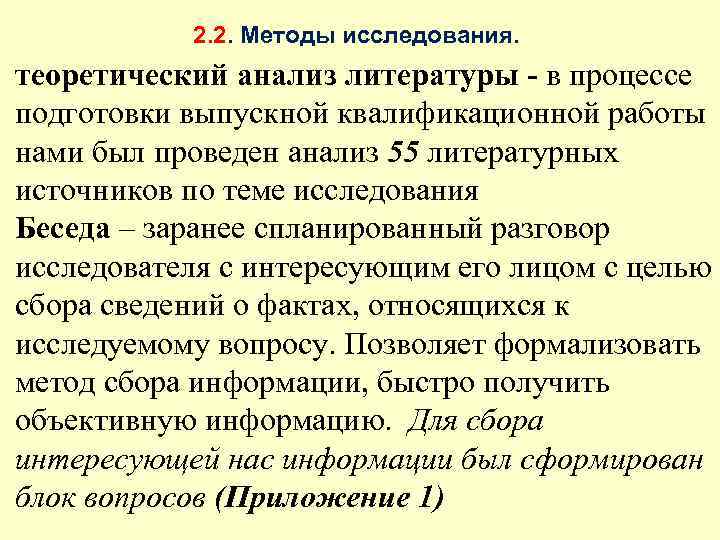 2.2. Методы исследования.

теоретический анализ литературы - в процессе подготовки выпускной квалификационной работы нами был проведен анализ 55 литературных источников по теме исследования

Беседа – заранее спланированный разговор исследователя с интересующим его лицом с целью сбора сведений о фактах, относящихся к исследуемому вопросу. Позволяет формализовать метод сбора информации, быстро получить объективную информацию. Для сбора интересующей нас информации был сформирован блок вопросов (Приложение 1)